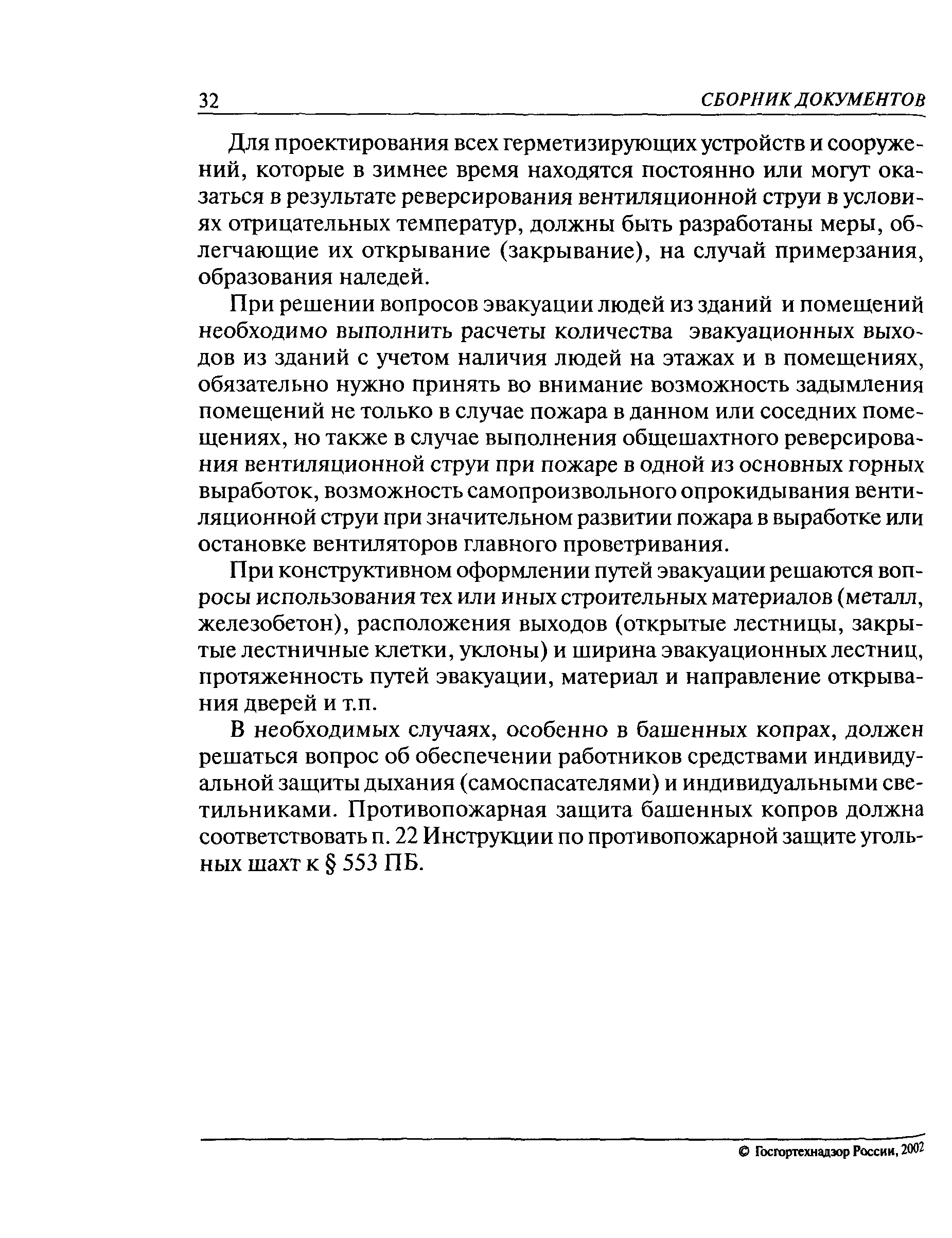 32 СБОРНИК ДОКУМЕНТОВ

Для проектирования всех герметизирующих устройств и сооружений, которые в зимнее время находятся постоянно или могут оказаться в результате реверсирования вентиляционной струи в условиях отрицательных температур, должны быть разработаны меры, облегчающие их открывание (закрывание), на случай примерзания, образования наледей.

При решении вопросов эвакуации людей из зданий и помещений необходимо выполнить расчеты количества эвакуационных выходов из зданий с учетом наличия людей на этажах и в помещениях, обязательно нужно принять во внимание возможность задымления помещений не только в случае пожара в данном или соседних помещениях, но также в случае выполнения общешахтного реверсирования вентиляционной струи при пожаре в одной из основных горных выработок, возможность самопроизвольного опрокидывания вентиляционной струи при значительном развитии пожара в выработке или остановке вентиляторов главного проветривания.

При конструктивном оформлении путей эвакуации решаются вопросы использования тех или иных строительных материалов (металл, железобетон), расположения выходов (открытые лестницы, закрытые лестничные клетки, уклоны) и ширина эвакуационных лестниц, протяженность путей эвакуации, материал и направление открывания дверей и т.п.

В необходимых случаях, особенно в башенных копрах, должен решаться вопрос об обеспечении работников средствами индивидуальной защиты дыхания (самоспасателями) и индивидуальными светильниками. Противопожарная защита башенных копров должна соответствовать п. 22 Инструкции по противопожарной защите угольных шахт к § 553 ПБ.

© Госгортехнадзор России, 2002